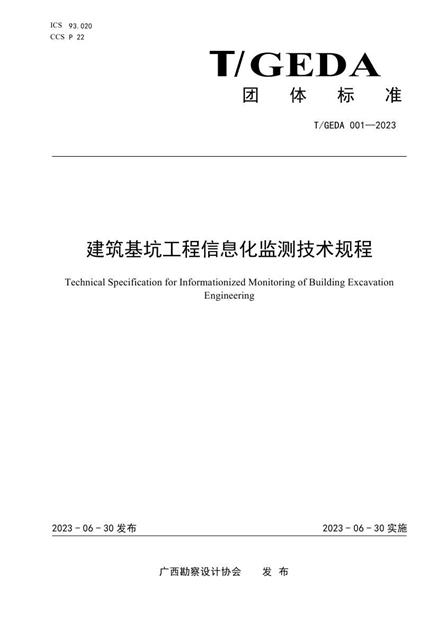 ICS 93.020
CCS P 22

T/GEDA

团 体 标 准

T/GEDA 001—2023

建筑基坑工程信息化监测技术规程

Technical Specification for Informationized Monitoring of Building Excavation Engineering

2023 - 06 - 30 发布

2023 - 06 - 30 实施

广西勘察设计协会 发 布